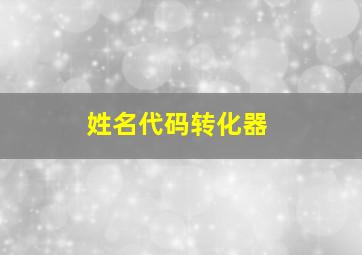 姓名代码转化器